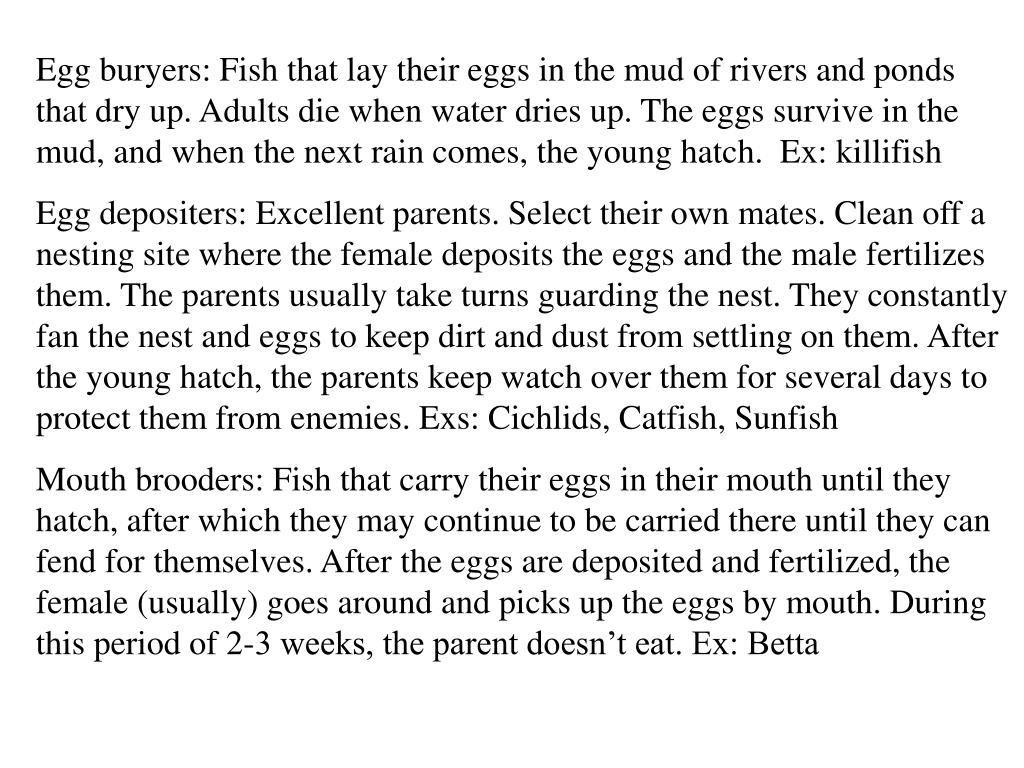 Egg buryers: Fish that lay their eggs in the mud of rivers and ponds that dry up. Adults die when water dries up. The eggs survive in the mud, and when the next rain comes, the young hatch.  Ex: killifish

Egg depositers: Excellent parents. Select their own mates. Clean off a nesting site where the female deposits the eggs and the male fertilizes them. The parents usually take turns guarding the nest. They constantly fan the nest and eggs to keep dirt and dust from settling on them. After the young hatch, the parents keep watch over them for several days to protect them from enemies. Exs: Cichlids, Catfish, Sunfish

Mouth brooders: Fish that carry their eggs in their mouth until they hatch, after which they may continue to be carried there until they can fend for themselves. After the eggs are deposited and fertilized, the female (usually) goes around and picks up the eggs by mouth. During this period of 2-3 weeks, the parent doesn’t eat. Ex: Betta